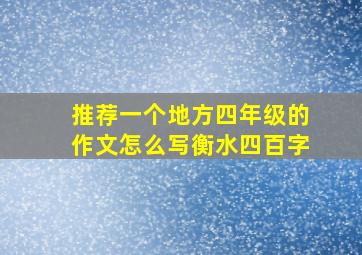 推荐一个地方四年级的作文怎么写衡水四百字